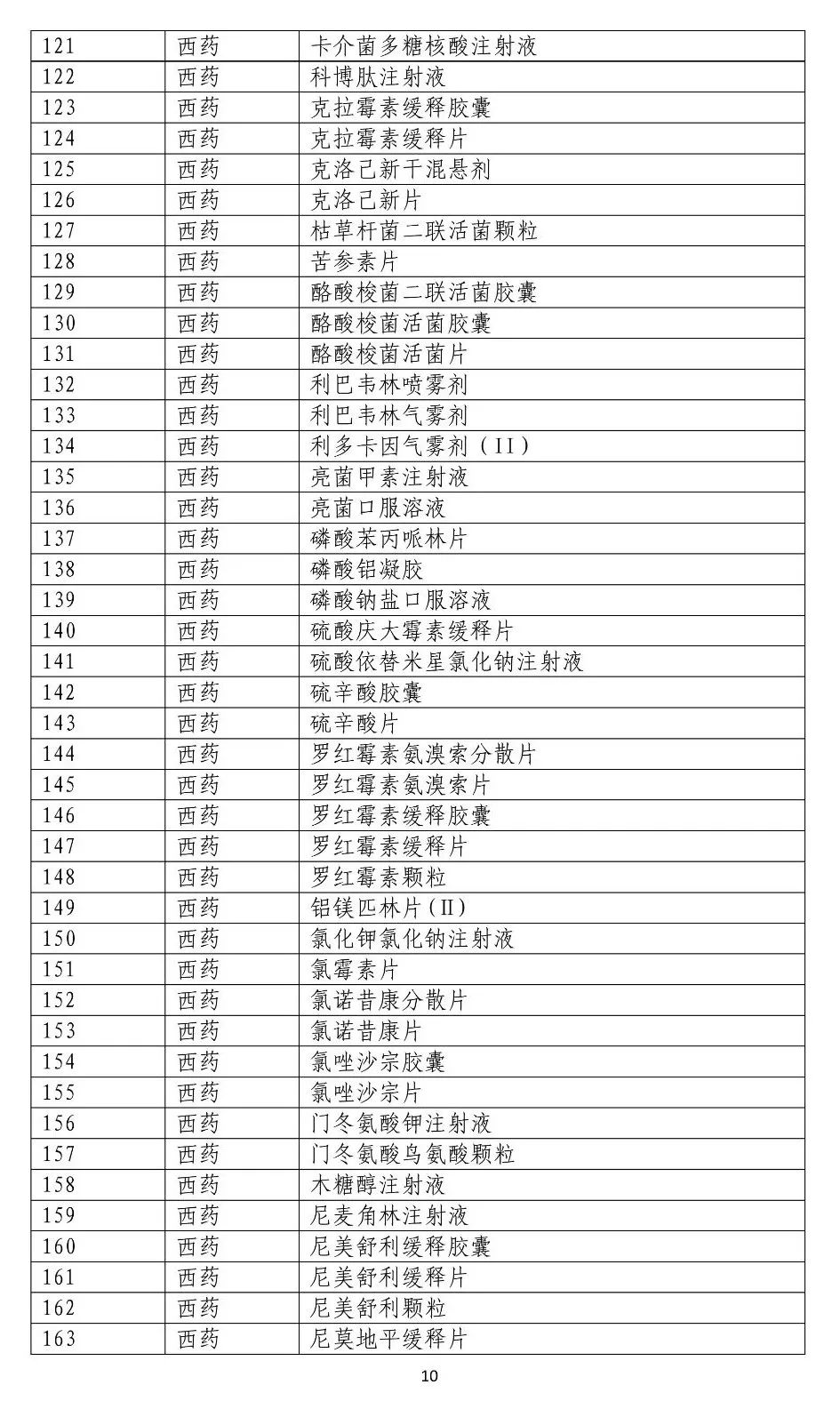 | 121 | 西药 | 卡介菌多糖核酸注射液 |
|---|---|---|
| 122 | 西药 | 科博肽注射液 |
| 123 | 西药 | 克拉霉素缓释胶囊 |
| 124 | 西药 | 克拉霉素缓释片 |
| 125 | 西药 | 克洛己新干混悬剂 |
| 126 | 西药 | 克洛己新片 |
| 127 | 西药 | 枯草杆菌二联活菌颗粒 |
| 128 | 西药 | 苦参素片 |
| 129 | 西药 | 酪酸梭菌二联活菌胶囊 |
| 130 | 西药 | 酪酸梭菌活菌胶囊 |
| 131 | 西药 | 酪酸梭菌活菌片 |
| 132 | 西药 | 利巴韦林喷雾剂 |
| 133 | 西药 | 利巴韦林气雾剂 |
| 134 | 西药 | 利多卡因气雾剂（II） |
| 135 | 西药 | 亮菌甲素注射液 |
| 136 | 西药 | 亮菌口服溶液 |
| 137 | 西药 | 磷酸苯丙哌林片 |
| 138 | 西药 | 磷酸铝凝胶 |
| 139 | 西药 | 磷酸钠盐口服溶液 |
| 140 | 西药 | 硫酸庆大霉素缓释片 |
| 141 | 西药 | 硫酸依替米星氯化钠注射液 |
| 142 | 西药 | 硫辛酸胶囊 |
| 143 | 西药 | 硫辛酸片 |
| 144 | 西药 | 罗红霉素氨溴索分散片 |
| 145 | 西药 | 罗红霉素氨溴索片 |
| 146 | 西药 | 罗红霉素缓释胶囊 |
| 147 | 西药 | 罗红霉素缓释片 |
| 148 | 西药 | 罗红霉素颗粒 |
| 149 | 西药 | 铝镁匹林片（II） |
| 150 | 西药 | 氯化钾氯化钠注射液 |
| 151 | 西药 | 氯霉素片 |
| 152 | 西药 | 氯诺昔康分散片 |
| 153 | 西药 | 氯诺昔康片 |
| 154 | 西药 | 氯唑沙宗胶囊 |
| 155 | 西药 | 氯唑沙宗片 |
| 156 | 西药 | 门冬氨酸钾注射液 |
| 157 | 西药 | 门冬氨酸鸟氨酸颗粒 |
| 158 | 西药 | 木糖醇注射液 |
| 159 | 西药 | 尼麦角林注射液 |
| 160 | 西药 | 尼美舒利缓释胶囊 |
| 161 | 西药 | 尼美舒利缓释片 |
| 162 | 西药 | 尼美舒利颗粒 |
| 163 | 西药 | 尼莫地平缓释片 |

10